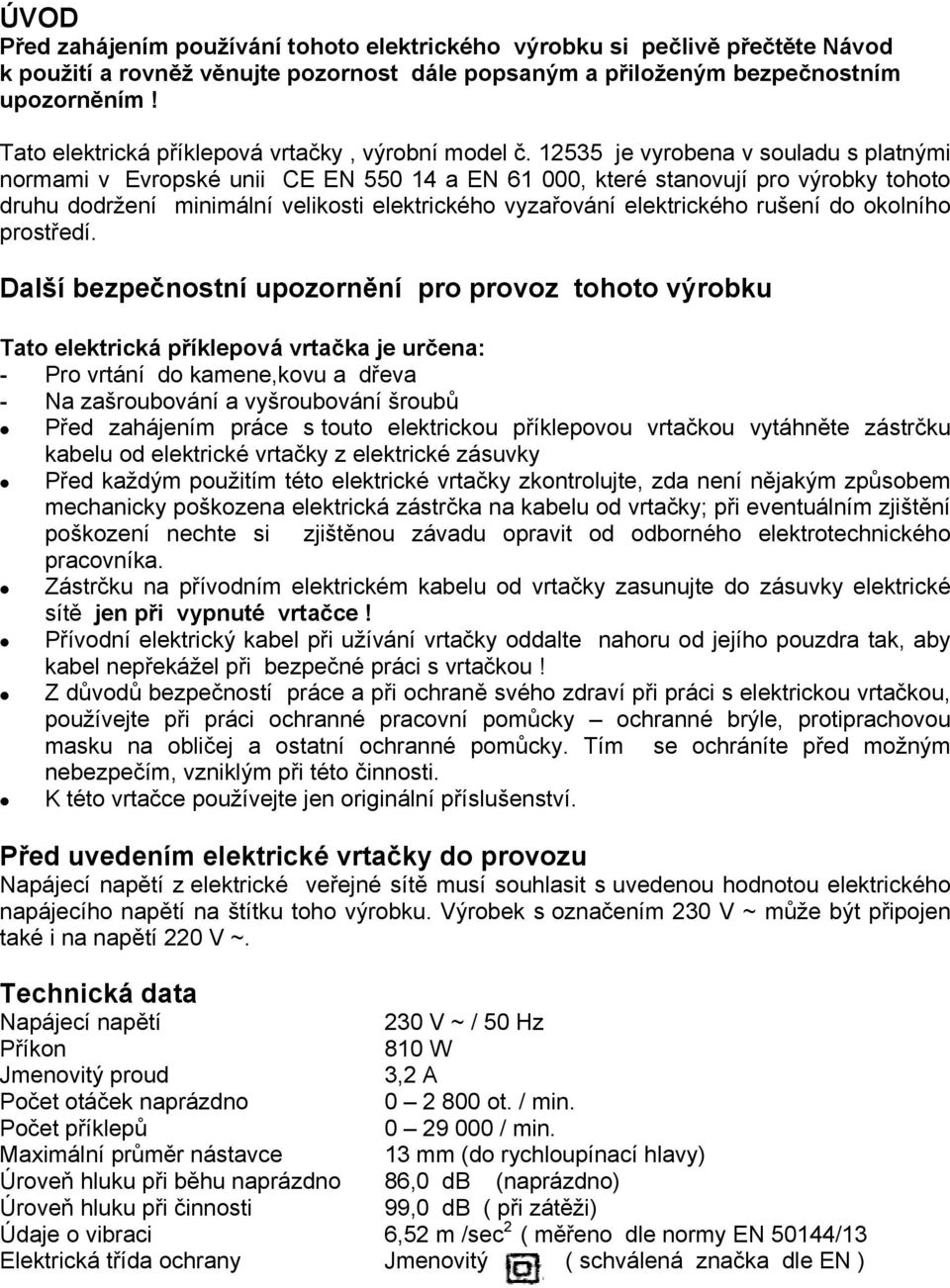 ÚVOD
Před zahájením používání tohoto elektrického výrobku si pečlivě přečtěte Návod k použití a rovněž věnujte pozornost dále popsaným a přiloženým bezpečnostním upozorněním !

Tato elektrická příklepová vrtačky , výrobní model č. 12535 je vyrobena v souladu s platnými normami v Evropské unii CE EN 550 14 a EN 61 000, které stanovují pro výrobky tohoto druhu dodržení minimální velikosti elektrického vyzařování elektrického rušení do okolního prostředí.

Další bezpečnostní upozornění pro provoz tohoto výrobku

Tato elektrická příklepová vrtačka je určena:
- Pro vrtání do kamene,kovu a dřeva
- Na zašroubování a vyšroubování šroubů
- Před zahájením práce s touto elektrickou příklepovou vrtačkou vytáhněte zástrčku kabelu od elektrické vrtačky z elektrické zásuvky
- Před každým použitím této elektrické vrtačky zkontrolujte, zda není nějakým způsobem mechanicky poškozena elektrická zástrčka na kabelu od vrtačky; při eventuálním zjištění poškození nechte si zjištěnou závadu opravit od odborného elektrotechnického pracovníka.
- Zástrčku na přívodním elektrickém kabelu od vrtačky zasunujte do zásuvky elektrické sítě jen při vypnuté vrtačce !
- Přívodní elektrický kabel při užívání vrtačky oddalte nahoru od jejího pouzdra tak, aby kabel nepřekážel při bezpečné práci s vrtačkou !
- Z důvodů bezpečností práce a při ochraně svého zdraví při práci s elektrickou vrtačkou, používejte při práci ochranné pracovní pomůcky – ochranné brýle, protiprachovou masku na obličej a ostatní ochranné pomůcky. Tím se ochráníte před možným nebezpečím, vzniklým při této činnosti.
- K této vrtačce používejte jen originální příslušenství.

Před uvedením elektrické vrtačky do provozu
Napájecí napětí z elektrické veřejné sítě musí souhlasit s uvedenou hodnotou elektrického napájecího napětí na štítku toho výrobku. Výrobek s označením 230 V ~ může být připojen také i na napětí 220 V ~.

Technická data

| | |
|---|---|
| Napájecí napětí | 230 V ~ / 50 Hz |
| Příkon | 810 W |
| Jmenovitý proud | 3,2 A |
| Počet otáček naprázdno | 0 – 2 800 ot. / min. |
| Počet příklepů | 0 – 29 000 / min. |
| Maximální průměr nástavce | 13 mm (do rychloupínací hlavy) |
| Úroveň hluku při běhu naprázdno | 86,0 dB (naprázdno) |
| Úroveň hluku při činnosti | 99,0 dB ( při zátěži) |
| Údaje o vibraci | 6,52 m /sec$^2$ ( měřeno dle normy EN 50144/13 |
| Elektrická třída ochrany | Jmenovitý ( schválená značka dle EN ) |